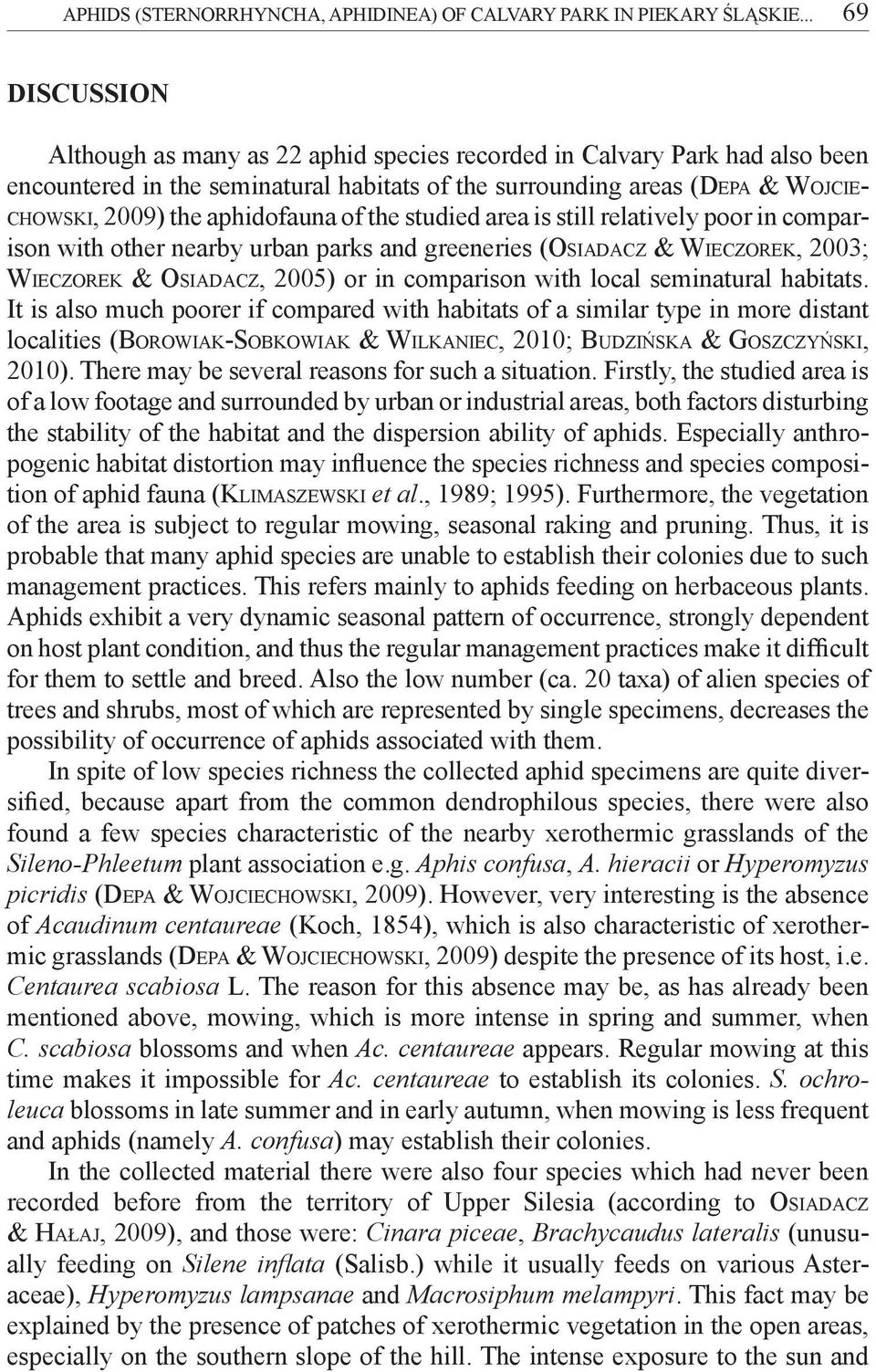 APHIDS (STERNORRHYNCHA, APHIDINEA) OF CALVARY PARK IN PIEKARY ŚLĄSKIE... 69

DISCUSSION

Although as many as 22 aphid species recorded in Calvary Park had also been encountered in the seminatural habitats of the surrounding areas (DEPA & WOJCIECHOWSKI, 2009) the aphidofauna of the studied area is still relatively poor in comparison with other nearby urban parks and greeneries (OSIADACZ & WIECZOREK, 2003; WIECZOREK & OSIADACZ, 2005) or in comparison with local seminatural habitats. It is also much poorer if compared with habitats of a similar type in more distant localities (BOROWIAK-SOBKOWIAK & WILKANIEC, 2010; BUDZIŃSKA & GOSZCZYŃSKI, 2010). There may be several reasons for such a situation. Firstly, the studied area is of a low footage and surrounded by urban or industrial areas, both factors disturbing the stability of the habitat and the dispersion ability of aphids. Especially anthropogenic habitat distortion may influence the species richness and species composition of aphid fauna (KLIMASZEWSKI et al., 1989; 1995). Furthermore, the vegetation of the area is subject to regular mowing, seasonal raking and pruning. Thus, it is probable that many aphid species are unable to establish their colonies due to such management practices. This refers mainly to aphids feeding on herbaceous plants. Aphids exhibit a very dynamic seasonal pattern of occurrence, strongly dependent on host plant condition, and thus the regular management practices make it difficult for them to settle and breed. Also the low number (ca. 20 taxa) of alien species of trees and shrubs, most of which are represented by single specimens, decreases the possibility of occurrence of aphids associated with them.

In spite of low species richness the collected aphid specimens are quite diversified, because apart from the common dendrophilous species, there were also found a few species characteristic of the nearby xerothermic grasslands of the Sileno-Phleetum plant association e.g. Aphis confusa, A. hieracii or Hyperomyzus picridis (DEPA & WOJCIECHOWSKI, 2009). However, very interesting is the absence of Acaudinum centaureae (Koch, 1854), which is also characteristic of xerothermic grasslands (DEPA & WOJCIECHOWSKI, 2009) despite the presence of its host, i.e. Centaurea scabiosa L. The reason for this absence may be, as has already been mentioned above, mowing, which is more intense in spring and summer, when C. scabiosa blossoms and when Ac. centaureae appears. Regular mowing at this time makes it impossible for Ac. centaureae to establish its colonies. S. ochroleuca blossoms in late summer and in early autumn, when mowing is less frequent and aphids (namely A. confusa) may establish their colonies.

In the collected material there were also four species which had never been recorded before from the territory of Upper Silesia (according to OSIADACZ & HAŁAJ, 2009), and those were: Cinara piceae, Brachycaudus lateralis (unusually feeding on Silene inflata (Salisb.) while it usually feeds on various Asteraceae), Hyperomyzus lampsanae and Macrosiphum melampyri. This fact may be explained by the presence of patches of xerothermic vegetation in the open areas, especially on the southern slope of the hill. The intense exposure to the sun and